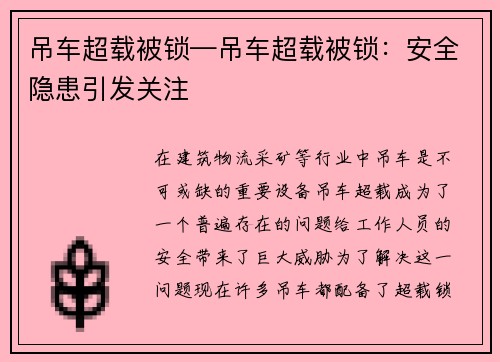 吊车超载被锁—吊车超载被锁：安全隐患引发关注

在建筑物流采矿等行业中吊车是不可或缺的重要设备吊车超载成为了一个普遍存在的问题给工作人员的安全带来了巨大威胁为了解决这一问题现在许多吊车都配备了超载锁